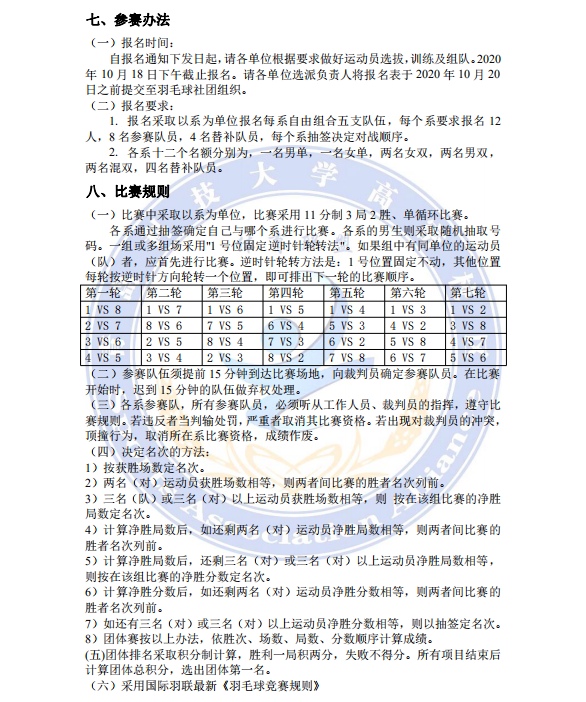 七、参赛办法

（一）报名时间：

自报名通知下发日起，请各单位根据要求做好运动员选拔，训练及组队。2020年10月18日下午截止报名。请各单位选派负责人将报名表于2020年10月20日之前提交至羽毛球社团组织。

（二）报名要求：

1. 报名采取以系为单位报名每系自由组合五支队伍，每个系要求报名12人，8名参赛队员，4名替补队员，每个系抽签决定对战顺序。

2. 各系十二个名额分别为，一名男单，一名女单，两名女双，两名男双，两名混双，四名替补队员。

八、比赛规则

（一）比赛中采取以系为单位，比赛采用11分制3局2胜、单循环比赛。

各系通过抽签确定自己与哪个系进行比赛。各系的男生则采取随机抽取号码。一组或多组场采用"1号位固定逆时针轮转法"。如果组中有同单位的运动员（队）者，应首先进行比赛。逆时针轮转方法是：1号位置固定不动，其他位置每轮按逆时针方向轮转一个位置，即可排出下一轮的比赛顺序。

| 第一轮 | 第二轮 | 第三轮 | 第四轮 | 第五轮 | 第六轮 | 第七轮 |
|---|---|---|---|---|---|---|
| 1 VS 8 | 1 VS 7 | 1 VS 6 | 1 VS 5 | 1 VS 4 | 1 VS 3 | 1 VS 2 |
| 2 VS 7 | 8 VS 6 | 7 VS 5 | 6 VS 4 | 5 VS 3 | 4 VS 2 | 3 VS 8 |
| 3 VS 6 | 2 VS 5 | 8 VS 4 | 7 VS 3 | 6 VS 2 | 5 VS 8 | 4 VS 7 |
| 4 VS 5 | 3 VS 4 | 2 VS 3 | 8 VS 2 | 7 VS 8 | 6 VS 7 | 5 VS 6 |

（二）参赛队伍须提前15分钟到达比赛场地，向裁判员确定参赛队员。在比赛开始时，迟到15分钟的队伍做弃权处理。

（三）各系参赛队，所有参赛队员，必须听从工作人员、裁判员的指挥，遵守比赛规则。若违反者当判输处罚，严重者取消其比赛资格。若出现对裁判员的冲突，顶撞行为，取消所在系比赛资格，成绩作废。

（四）决定名次的方法：

1）按获胜场数定名次。

2）两名（对）运动员获胜场数相等，则两者间比赛的胜者名次列前。

3）三名（队）或三名（对）以上运动员获胜场数相等，则 按在该组比赛的净胜局数定名次。

4）计算净胜局数后，如还剩两名（对）运动员净胜局数相等，则两者间比赛的胜者名次列前。

5）计算净胜局数后，还剩三名（对）或三名（对）以上运动员净胜局数相等，则按在该组比赛的净胜分数定名次。

6）计算净胜分数后，如还剩两名（对）运动员净胜分数相等，则两者间比赛的胜者名次列前。

7）如还有三名（对）或三名（对）以上运动员净胜分数相等，则以抽签定名次。

8）团体赛按以上办法，依胜次、场数、局数、分数顺序计算成绩。

(五)团体排名采取积分制计算，胜利一局积两分，失败不得分。所有项目结束后计算团体总积分，选出团体第一名。

（六）采用国际羽联最新《羽毛球竞赛规则》